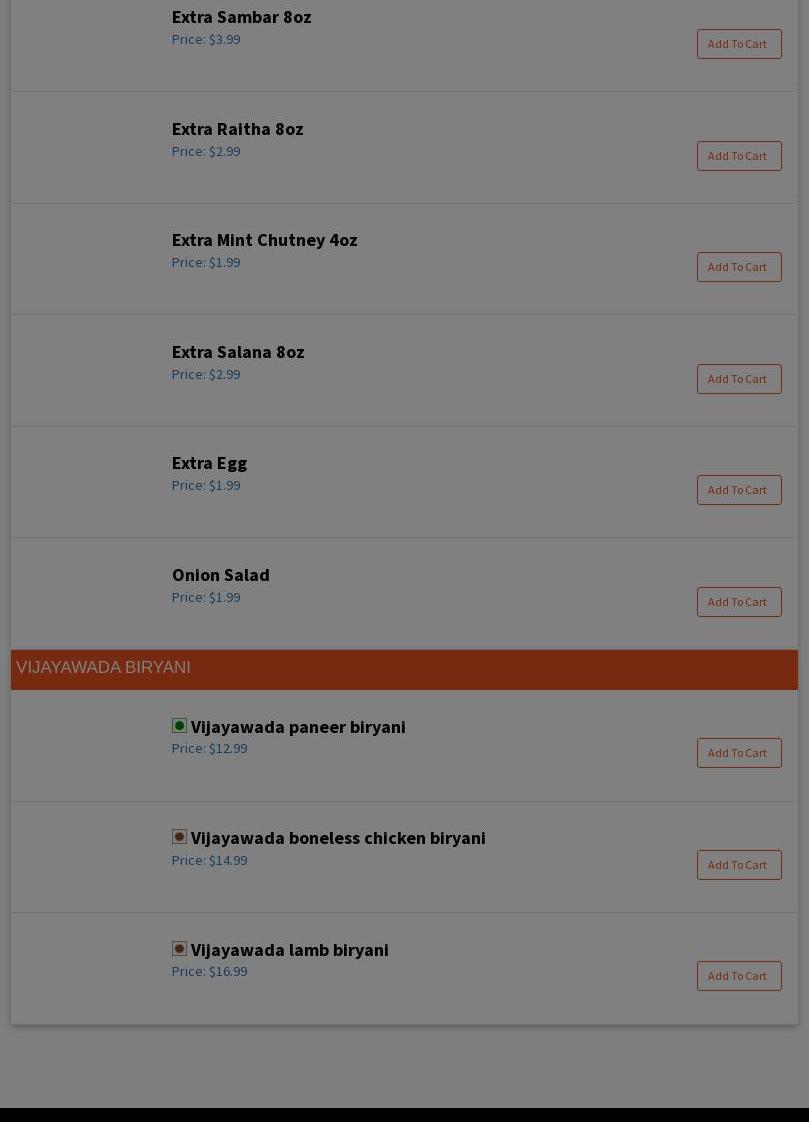 Extra Sambar 8oz
Price: $3.99
Add To Cart

Extra Raitha 8oz
Price: $2.99
Add To Cart

Extra Mint Chutney 4oz
Price: $1.99
Add To Cart

Extra Salana 8oz
Price: $2.99
Add To Cart

Extra Egg
Price: $1.99
Add To Cart

Onion Salad
Price: $1.99
Add To Cart

VIJAYAWADA BIRYANI

Vijayawada paneer biryani
Price: $12.99
Add To Cart

Vijayawada boneless chicken biryani
Price: $14.99
Add To Cart

Vijayawada lamb biryani
Price: $16.99
Add To Cart